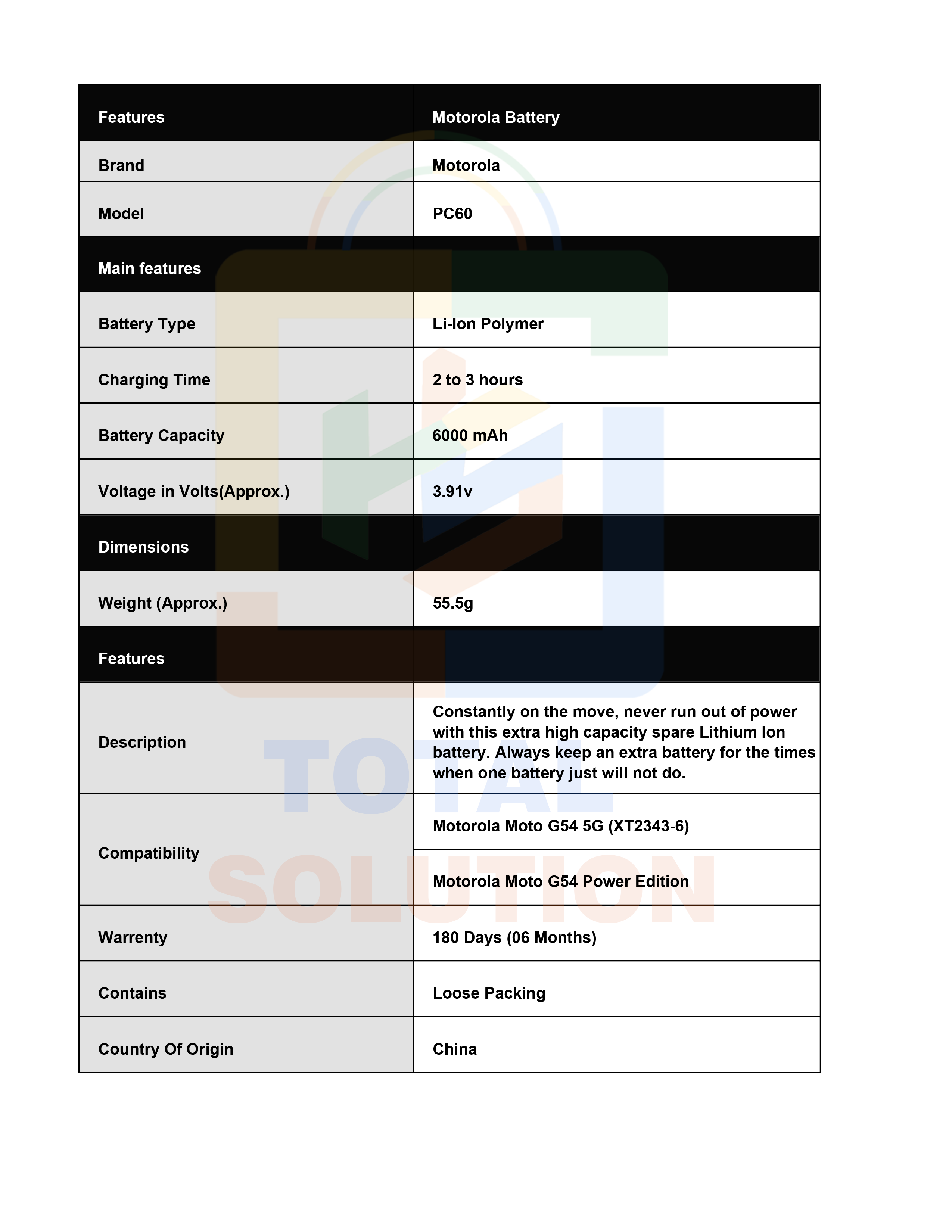 | Features | Motorola Battery |
|---|---|
| Brand | Motorola |
| Model | PC60 |
| Main features | |
| Battery Type | Li-Ion Polymer |
| Charging Time | 2 to 3 hours |
| Battery Capacity | 6000 mAh |
| Voltage in Volts(Approx.) | 3.91v |
| Dimensions | |
| Weight (Approx.) | 55.5g |
| Features | |
| Description | Constantly on the move, never run out of power with this extra high capacity spare Lithium Ion battery. Always keep an extra battery for the times when one battery just will not do. |
| Compatibility | Motorola Moto G54 5G (XT2343-6) |
| | Motorola Moto G54 Power Edition |
| Warrenty | 180 Days (06 Months) |
| Contains | Loose Packing |
| Country Of Origin | China |

TOTAL SOLUTION